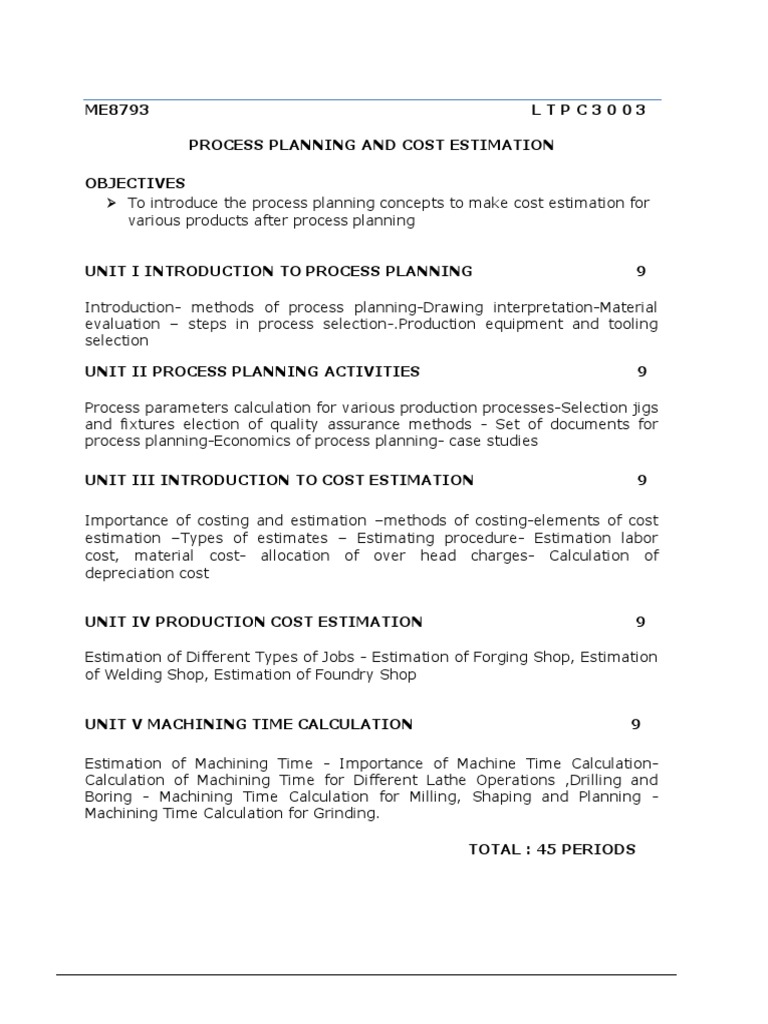 ME8793 L T P C 3 0 0 3

PROCESS PLANNING AND COST ESTIMATION

OBJECTIVES

➢ To introduce the process planning concepts to make cost estimation for various products after process planning

UNIT I INTRODUCTION TO PROCESS PLANNING 9

Introduction- methods of process planning-Drawing interpretation-Material evaluation – steps in process selection-.Production equipment and tooling selection

UNIT II PROCESS PLANNING ACTIVITIES 9

Process parameters calculation for various production processes-Selection jigs and fixtures election of quality assurance methods - Set of documents for process planning-Economics of process planning- case studies

UNIT III INTRODUCTION TO COST ESTIMATION 9

Importance of costing and estimation –methods of costing-elements of cost estimation –Types of estimates – Estimating procedure- Estimation labor cost, material cost- allocation of over head charges- Calculation of depreciation cost

UNIT IV PRODUCTION COST ESTIMATION 9

Estimation of Different Types of Jobs - Estimation of Forging Shop, Estimation of Welding Shop, Estimation of Foundry Shop

UNIT V MACHINING TIME CALCULATION 9

Estimation of Machining Time - Importance of Machine Time Calculation- Calculation of Machining Time for Different Lathe Operations ,Drilling and Boring - Machining Time Calculation for Milling, Shaping and Planning - Machining Time Calculation for Grinding.

TOTAL : 45 PERIODS